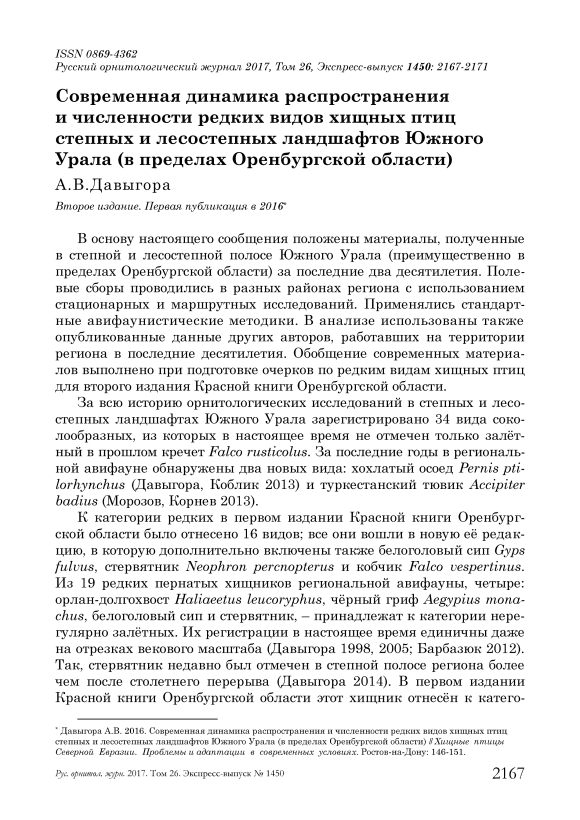 ISSN 0869-4362
Русский орнитологический журнал 2017, Том 26, Экспресс-выпуск 1450: 2167-2171

Современная динамика распространения и численности редких видов хищных птиц степных и лесостепных ландшафтов Южного Урала (в пределах Оренбургской области)

А.В.Давыгора

Второе издание. Первая публикация в 2016*

В основу настоящего сообщения положены материалы, полученные в степной и лесостепной полосе Южного Урала (преимущественно в пределах Оренбургской области) за последние два десятилетия. Полевые сборы проводились в разных районах региона с использованием стационарных и маршрутных исследований. Применялись стандартные авифаунистические методики. В анализе использованы также опубликованные данные других авторов, работавших на территории региона в последние десятилетия. Обобщение современных материалов выполнено при подготовке очерков по редким видам хищных птиц для второго издания Красной книги Оренбургской области.

За всю историю орнитологических исследований в степных и лесостепных ландшафтах Южного Урала зарегистрировано 34 вида соколообразных, из которых в настоящее время не отмечен только залётный в прошлом кречет Falco rusticolus. За последние годы в региональной авифауне обнаружены два новых вида: хохлатый осоед Pernis ptilorhynchus (Давыгора, Коблик 2013) и туркестанский тювик Accipiter badius (Морозов, Корнев 2013).

К категории редких в первом издании Красной книги Оренбургской области было отнесено 16 видов; все они вошли в новую её редакцию, в которую дополнительно включены также белоголовый сип Gyps fulvus, стервятник Neophron percnopterus и кобчик Falco vespertinus. Из 19 редких пернатых хищников региональной авифауны, четыре: орлан-долгохвост Haliaeetus leucoryphus, чёрный гриф Aegypius monachus, белоголовый сип и стервятник, – принадлежат к категории нерегулярно залётных. Их регистрации в настоящее время единичны даже на отрезках векового масштаба (Давыгора 1998, 2005; Барбазюк 2012). Так, стервятник недавно был отмечен в степной полосе региона более чем после столетнего перерыва (Давыгора 2014). В первом издании Красной книги Оренбургской области этот хищник отнесён к катего-

* Давыгора А.В. 2016. Современная динамика распространения и численности редких видов хищных птиц степных и лесостепных ландшафтов Южного Урала (в пределах Оренбургской области) // Хищные птицы Северной Евразии. Проблемы и адаптации в современных условиях. Ростов-на-Дону: 146-151.

Рус. орнитол. журн. 2017. Том 26. Экспресс-выпуск № 1450 2167